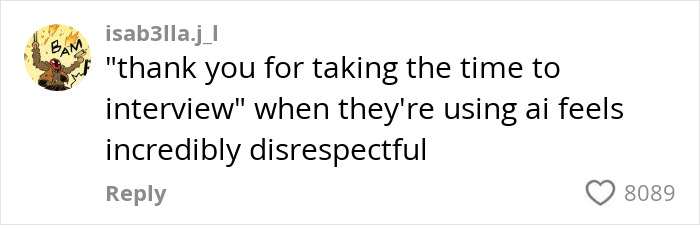 BAM

isab3lla.j_l

"thank you for taking the time to interview" when they're using ai feels incredibly disrespectful

Reply

8089